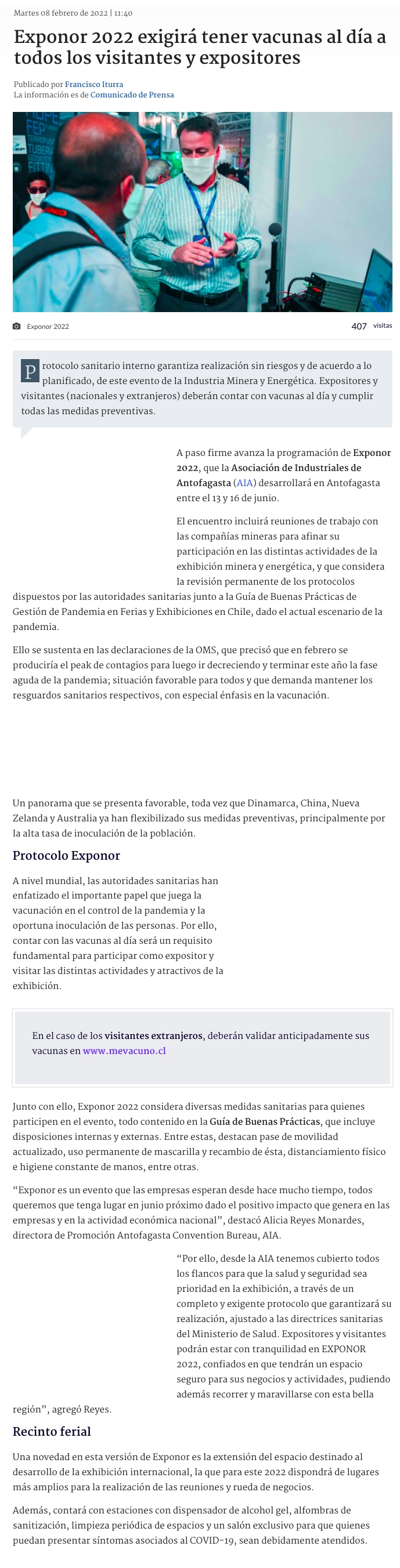 Martes 08 febrero de 2022 | 11:40

Exponor 2022 exigirá tener vacunas al día a todos los visitantes y expositores

Publicado por Francisco Iturra
La información es de Comunicado de Prensa

Exponor 2022

407 visitas

Protocolo sanitario interno garantiza realización sin riesgos y de acuerdo a lo planificado, de este evento de la Industria Minera y Energética. Expositores y visitantes (nacionales y extranjeros) deberán contar con vacunas al día y cumplir todas las medidas preventivas.

A paso firme avanza la programación de Exponor 2022, que la Asociación de Industriales de Antofagasta (AIA) desarrollará en Antofagasta entre el 13 y 16 de junio.

El encuentro incluirá reuniones de trabajo con las compañías mineras para afinar su participación en las distintas actividades de la exhibición minera y energética, y que considera la revisión permanente de los protocolos dispuestos por las autoridades sanitarias junto a la Guía de Buenas Prácticas de Gestión de Pandemia en Ferias y Exhibiciones en Chile, dado el actual escenario de la pandemia.

Ello se sustenta en las declaraciones de la OMS, que precisó que en febrero se produciría el peak de contagios para luego ir decreciendo y terminar este año la fase aguda de la pandemia; situación favorable para todos y que demanda mantener los resguardos sanitarios respectivos, con especial énfasis en la vacunación.

Un panorama que se presenta favorable, toda vez que Dinamarca, China, Nueva Zelanda y Australia ya han flexibilizado sus medidas preventivas, principalmente por la alta tasa de inoculación de la población.

Protocolo Exponor

A nivel mundial, las autoridades sanitarias han enfatizado el importante papel que juega la vacunación en el control de la pandemia y la oportuna inoculación de las personas. Por ello, contar con las vacunas al día será un requisito fundamental para participar como expositor y visitar las distintas actividades y atractivos de la exhibición.

En el caso de los visitantes extranjeros, deberán validar anticipadamente sus vacunas en www.mevacuno.cl

Junto con ello, Exponor 2022 considera diversas medidas sanitarias para quienes participen en el evento, todo contenido en la Guía de Buenas Prácticas, que incluye disposiciones internas y externas. Entre estas, destacan pase de movilidad actualizado, uso permanente de mascarilla y recambio de ésta, distanciamiento físico e higiene constante de manos, entre otras.

“Exponor es un evento que las empresas esperan desde hace mucho tiempo, todos queremos que tenga lugar en junio próximo dado el positivo impacto que genera en las empresas y en la actividad económica nacional”, destacó Alicia Reyes Monardes, directora de Promoción Antofagasta Convention Bureau, AIA.

“Por ello, desde la AIA tenemos cubierto todos los flancos para que la salud y seguridad sea prioridad en la exhibición, a través de un completo y exigente protocolo que garantizará su realización, ajustado a las directrices sanitarias del Ministerio de Salud. Expositores y visitantes podrán estar con tranquilidad en EXPONOR 2022, confiados en que tendrán un espacio seguro para sus negocios y actividades, pudiendo además recorrer y maravillarse con esta bella región”, agregó Reyes.

Recinto ferial

Una novedad en esta versión de Exponor es la extensión del espacio destinado al desarrollo de la exhibición internacional, la que para este 2022 dispondrá de lugares más amplios para la realización de las reuniones y rueda de negocios.

Además, contará con estaciones con dispensador de alcohol gel, alfombras de sanitización, limpieza periódica de espacios y un salón exclusivo para que quienes puedan presentar síntomas asociados al COVID-19, sean debidamente atendidos.